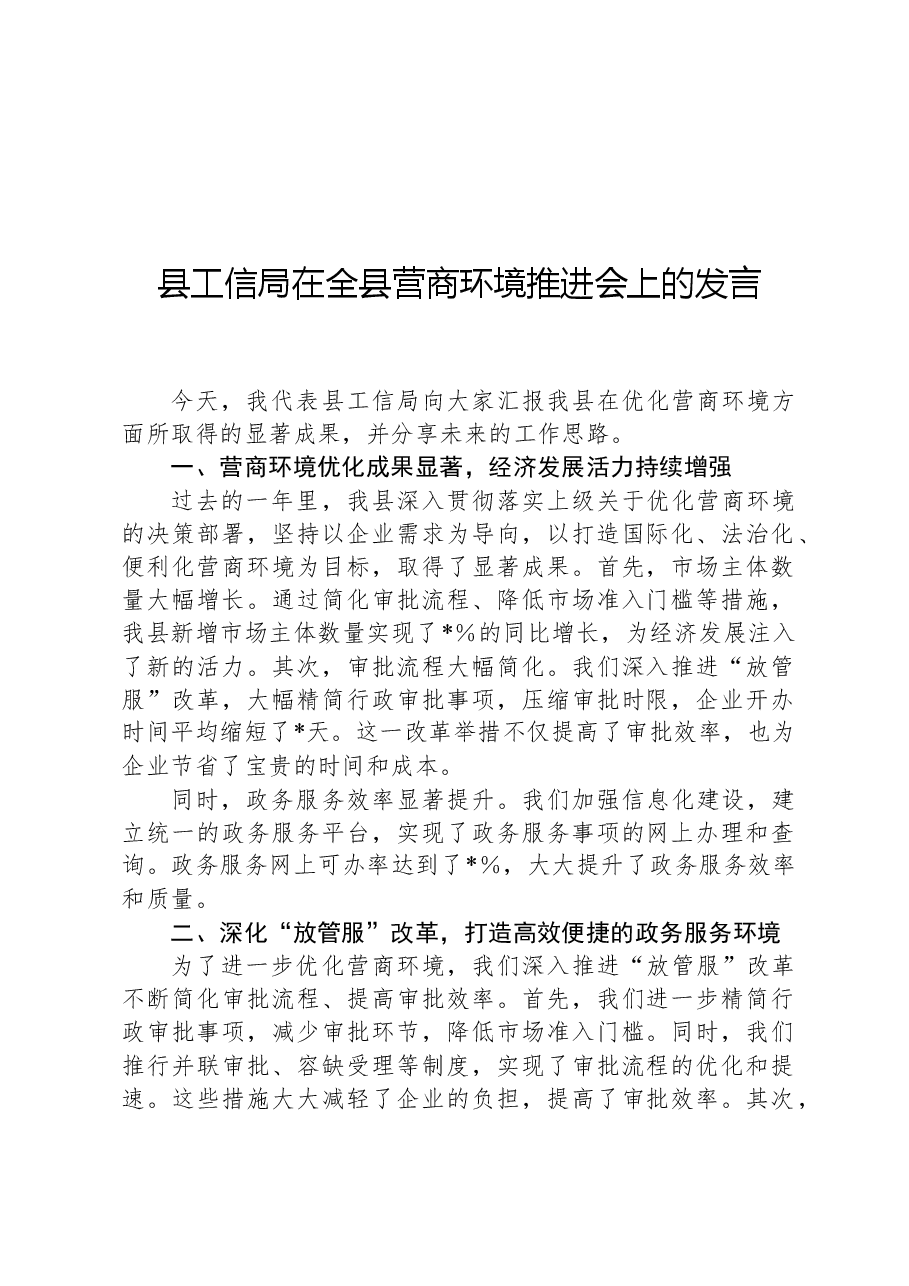 县工信局在全县营商环境推进会上的发言

今天，我代表县工信局向大家汇报我县在优化营商环境方面所取得的显著成果，并分享未来的工作思路。

一、营商环境优化成果显著，经济发展活力持续增强

过去的一年里，我县深入贯彻落实上级关于优化营商环境的决策部署，坚持以企业需求为导向，以打造国际化、法治化、便利化营商环境为目标，取得了显著成果。首先，市场主体数量大幅增长。通过简化审批流程、降低市场准入门槛等措施，我县新增市场主体数量实现了*%的同比增长，为经济发展注入了新的活力。其次，审批流程大幅简化。我们深入推进“放管服”改革，大幅精简行政审批事项，压缩审批时限，企业开办时间平均缩短了*天。这一改革举措不仅提高了审批效率，也为企业节省了宝贵的时间和成本。

同时，政务服务效率显著提升。我们加强信息化建设，建立统一的政务服务平台，实现了政务服务事项的网上办理和查询。政务服务网上可办率达到了*%，大大提升了政务服务效率和质量。

二、深化“放管服”改革，打造高效便捷的政务服务环境

为了进一步优化营商环境，我们深入推进“放管服”改革不断简化审批流程、提高审批效率。首先，我们进一步精简行政审批事项，减少审批环节，降低市场准入门槛。同时，我们推行并联审批、容缺受理等制度，实现了审批流程的优化和提速。这些措施大大减轻了企业的负担，提高了审批效率。其次，